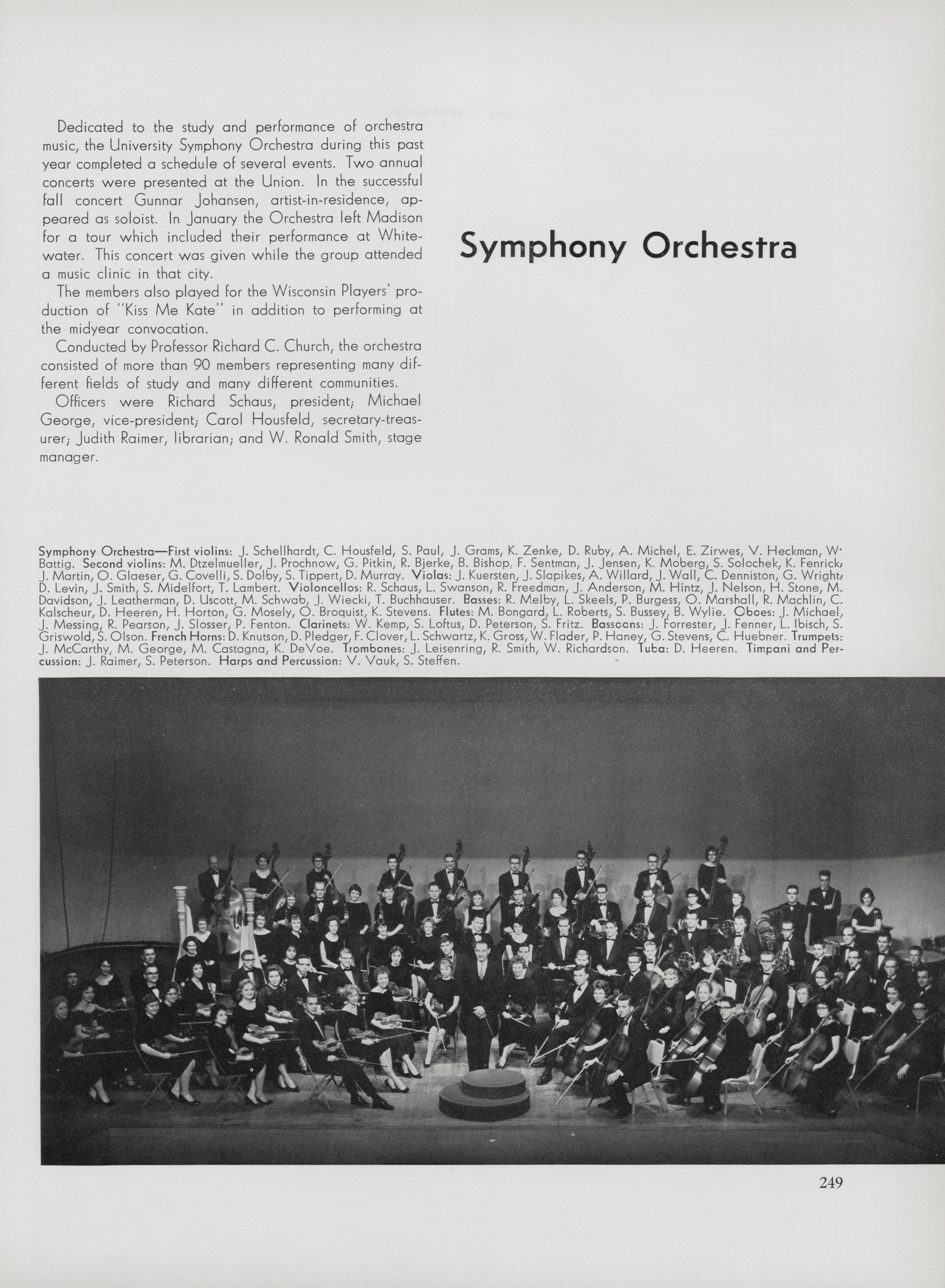 Dedicated to the study and performance of orchestra music, the University Symphony Orchestra during this past year completed a schedule of several events. Two annual concerts were presented at the Union. In the successful fall concert Gunnar Johansen, artist-in-residence, appeared as soloist. In January the Orchestra left Madison for a tour which included their performance at Whitewater. This concert was given while the group attended a music clinic in that city.

The members also played for the Wisconsin Players' production of "Kiss Me Kate" in addition to performing at the midyear convocation.

Conducted by Professor Richard C. Church, the orchestra consisted of more than 90 members representing many different fields of study and many different communities.

Officers were Richard Schaus, president; Michael George, vice-president; Carol Housfeld, secretary-treasurer; Judith Raimer, librarian; and W. Ronald Smith, stage manager.

Symphony Orchestra

Symphony Orchestra—First violins: J. Schellhardt, C. Housfeld, S. Paul, J. Grams, K. Zenke, D. Ruby, A. Michel, E. Zirwes, V. Heckman, W. Battig. Second violins: M. Dtzelmueller, J. Prochnow, G. Pitkin, R. Bjerke, B. Bishop, F. Sentman, J. Jensen, K. Moberg, S. Solochek, K. Fenrick, J. Martin, O. Glaeser, G. Covelli, S. Dolby, S. Tippert, D. Murray. Violas: J. Kuersten, J. Slapikes, A. Willard, J. Wall, C. Denniston, G. Wright, D. Levin, J. Smith, S. Midelfort, T. Lambert. Violoncellos: R. Schaus, L. Swanson, R. Freedman, J. Anderson, M. Hintz, J. Nelson, H. Stone, M. Davidson, J. Leatherman, D. Uscott, M. Schwab, J. Wiecki, T. Buchhauser. Basses: R. Melby, L. Skeels, P. Burgess, O. Marshall, R. Machlin, C. Kalscheur, D. Heeren, H. Horton, G. Mosely, O. Broquist, K. Stevens. Flutes: M. Bongard, L. Roberts, S. Bussey, B. Wylie. Oboes: J. Michael, J. Messing, R. Pearson, J. Slosser, P. Fenton. Clarinets: W. Kemp, S. Loftus, D. Peterson, S. Fritz. Bassoons: J. Forrester, J. Fenner, L. Ibisch, S. Griswold, S. Olson. French Horns: D. Knutson, D. Pledger, F. Clover, L. Schwartz, K. Gross, W. Flader, P. Haney, G. Stevens, C. Huebner. Trumpets: J. McCarthy, M. George, M. Castagna, K. DeVoe. Trombones: J. Leisenring, R. Smith, W. Richardson. Tuba: D. Heeren. Timpani and Percussion: J. Raimer, S. Peterson. Harps and Percussion: V. Vauk, S. Steffen.

249